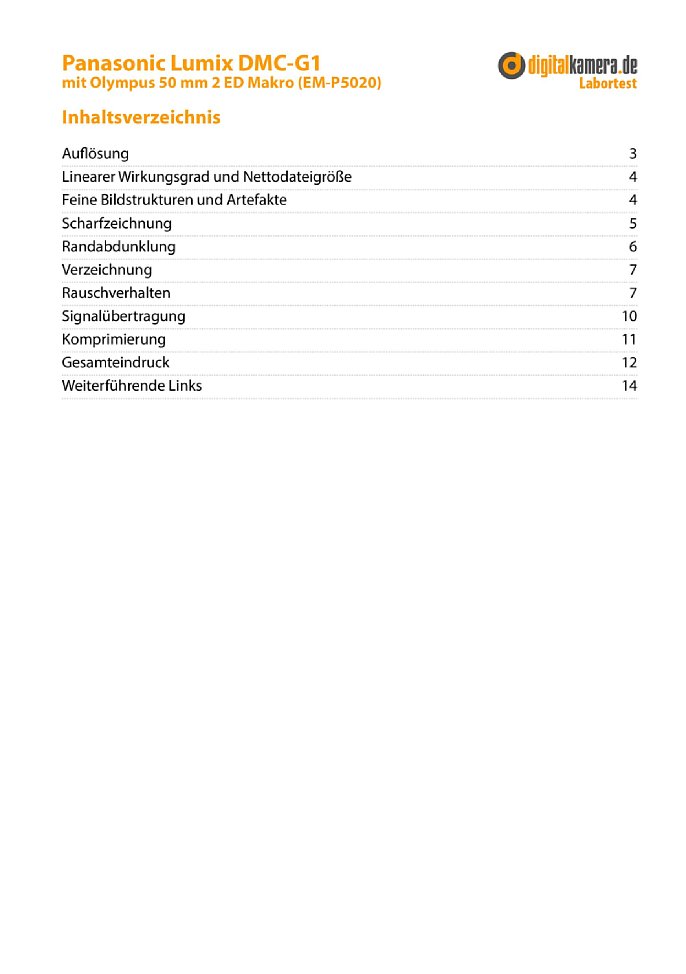 Panasonic Lumix DMC-G1
mit Olympus 50 mm 2 ED Makro (EM-P5020)

digitalkamera.de
Labortest

Inhaltsverzeichnis

| | |
|---|---|
| Auflösung | 3 |
| Linearer Wirkungsgrad und Nettodateigröße | 4 |
| Feine Bildstrukturen und Artefakte | 4 |
| Scharfzeichnung | 5 |
| Randabdunklung | 6 |
| Verzeichnung | 7 |
| Rauschverhalten | 7 |
| Signalübertragung | 10 |
| Komprimierung | 11 |
| Gesamteindruck | 12 |
| Weiterführende Links | 14 |